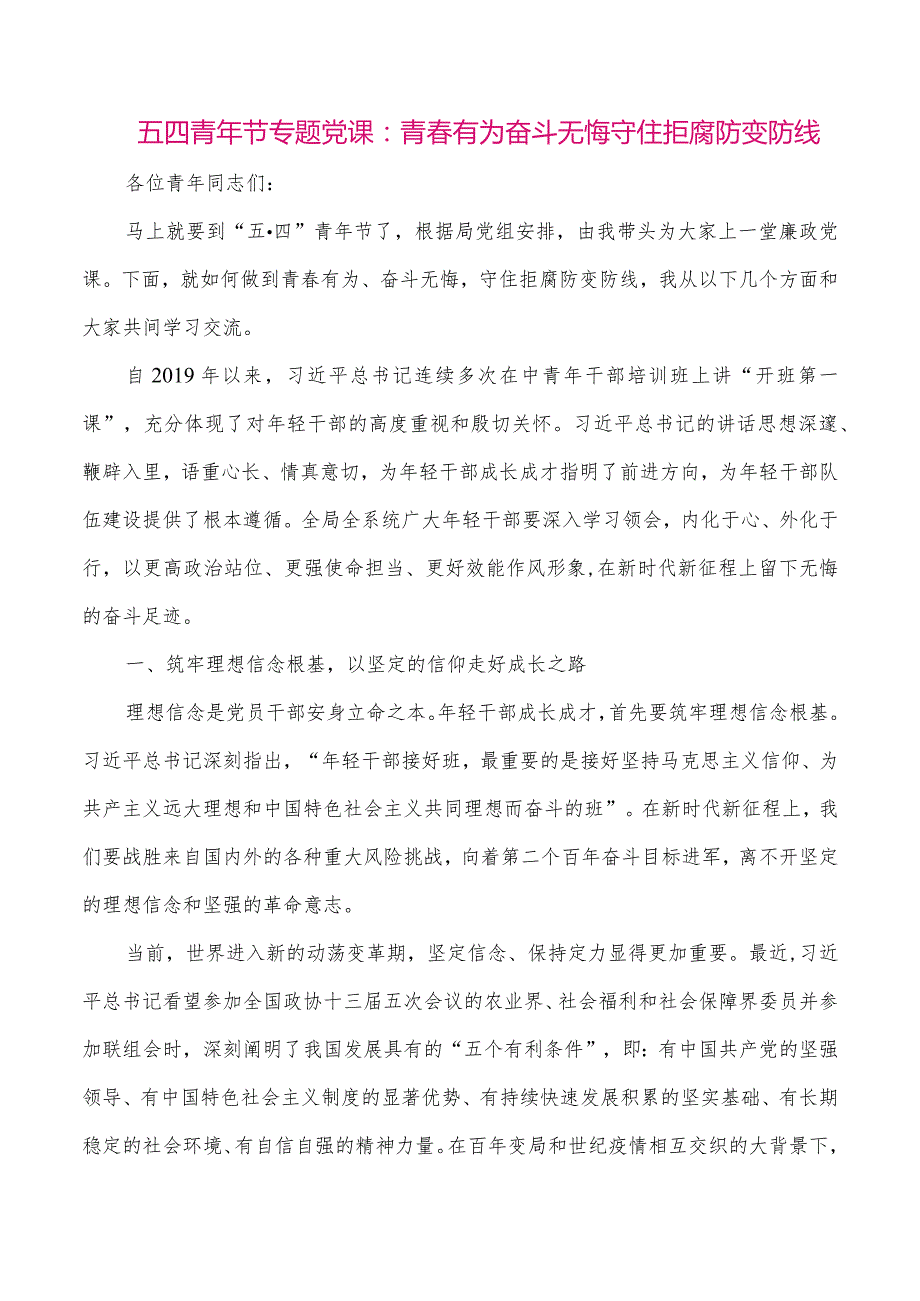 五四青年节专题党课：青春有为奋斗无悔守住拒腐防变防线

各位青年同志们：

马上就要到“五•四”青年节了，根据局党组安排，由我带头为大家上一堂廉政党课。下面，就如何做到青春有为、奋斗无悔，守住拒腐防变防线，我从以下几个方面和大家共同学习交流。

自2019年以来，习近平总书记连续多次在中青年干部培训班上讲“开班第一课”，充分体现了对年轻干部的高度重视和殷切关怀。习近平总书记的讲话思想深邃、鞭辟入里，语重心长、情真意切，为年轻干部成长成才指明了前进方向，为年轻干部队伍建设提供了根本遵循。全局全系统广大年轻干部要深入学习领会，内化于心、外化于行，以更高政治站位、更强使命担当、更好效能作风形象，在新时代新征程上留下无悔的奋斗足迹。

一、筑牢理想信念根基，以坚定的信仰走好成长之路

理想信念是党员干部安身立命之本。年轻干部成长成才，首先要筑牢理想信念根基。习近平总书记深刻指出，“年轻干部接好班，最重要的是接好坚持马克思主义信仰、为共产主义远大理想和中国特色社会主义共同理想而奋斗的班”。在新时代新征程上，我们要战胜来自国内外的各种重大风险挑战，向着第二个百年奋斗目标进军，离不开坚定的理想信念和坚强的革命意志。

当前，世界进入新的动荡变革期，坚定信念、保持定力显得更加重要。最近，习近平总书记看望参加全国政协十三届五次会议的农业界、社会福利和社会保障界委员并参加联组会时，深刻阐明了我国发展具有的“五个有利条件”，即：有中国共产党的坚强领导、有中国特色社会主义制度的显著优势、有持续快速发展积累的坚实基础、有长期稳定的社会环境、有自信自强的精神力量。在百年变局和世纪疫情相互交织的大背景下，